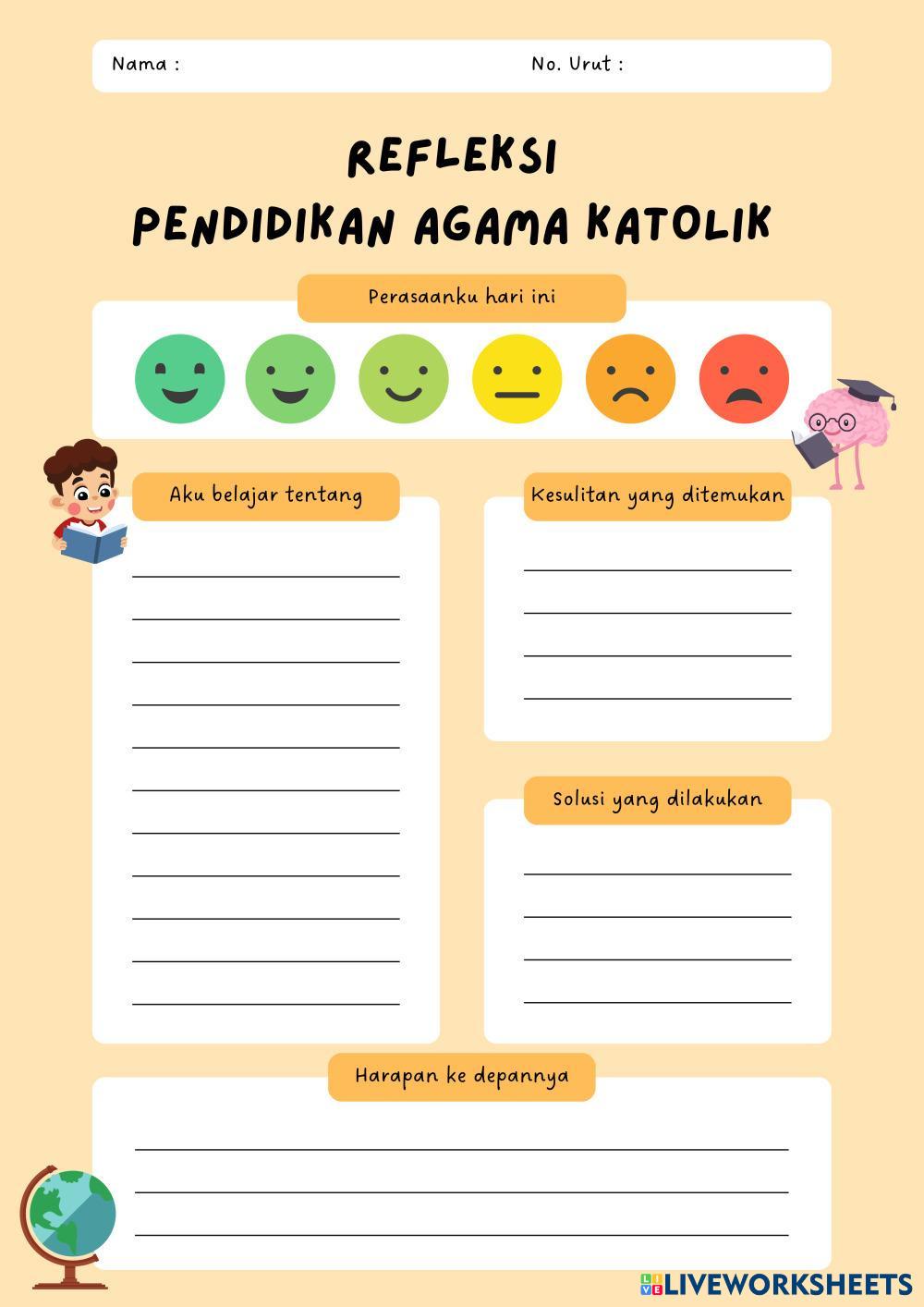 Nama :

No. Urut :

REFLEKSI
PENDIDIKAN AGAMA KATOLIK

Perasaanku hari ini

Aku belajar tentang

Kesulitan yang ditemukan

Solusi yang dilakukan

Harapan ke depannya

LIVEWORKSHEETS